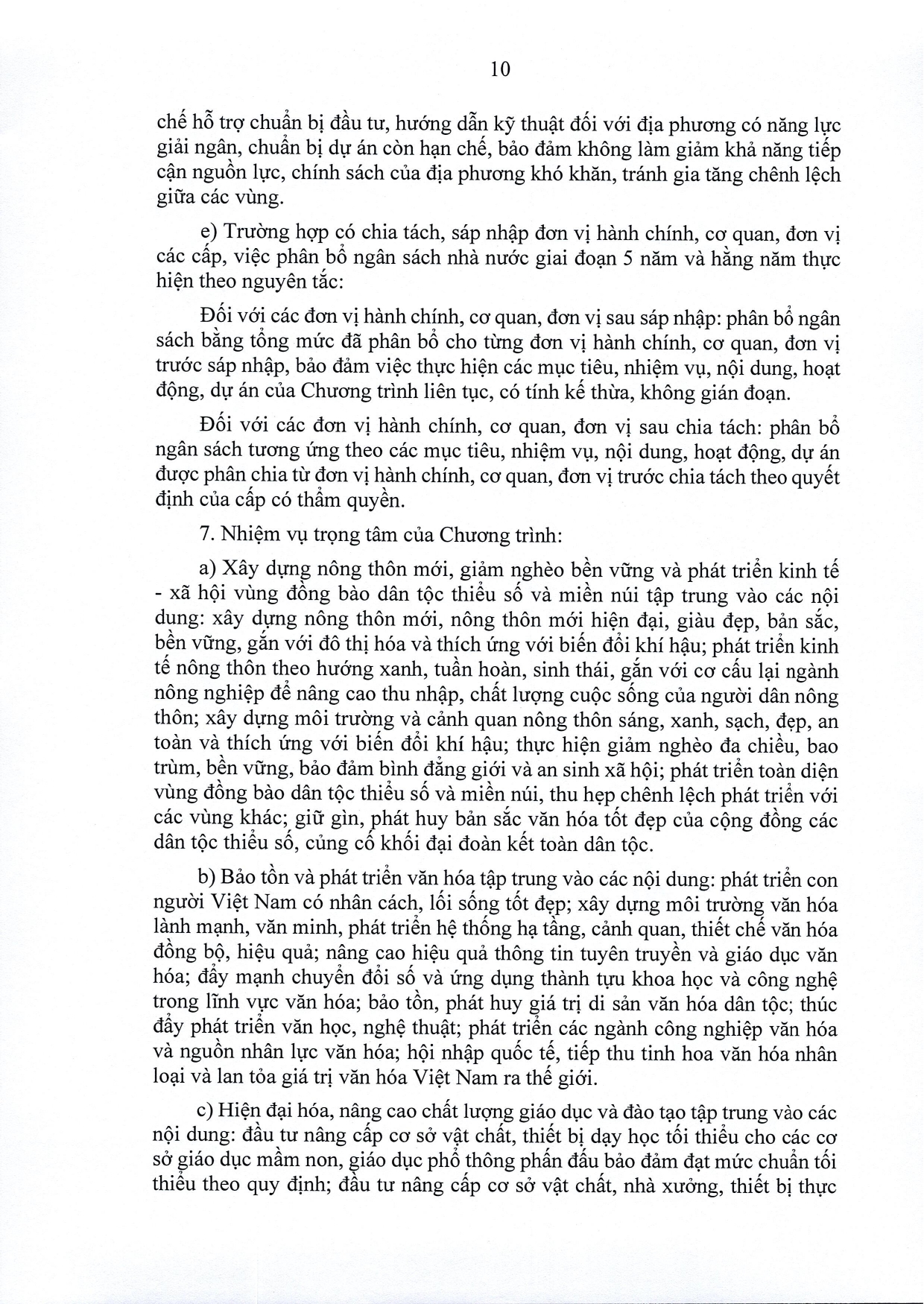 10

chế hỗ trợ chuẩn bị đầu tư, hướng dẫn kỹ thuật đối với địa phương có năng lực giải ngân, chuẩn bị dự án còn hạn chế, bảo đảm không làm giảm khả năng tiếp cận nguồn lực, chính sách của địa phương khó khăn, tránh gia tăng chênh lệch giữa các vùng.

e) Trường hợp có chia tách, sáp nhập đơn vị hành chính, cơ quan, đơn vị các cấp, việc phân bổ ngân sách nhà nước giai đoạn 5 năm và hằng năm thực hiện theo nguyên tắc:

Đối với các đơn vị hành chính, cơ quan, đơn vị sau sáp nhập: phân bổ ngân sách bằng tổng mức đã phân bổ cho từng đơn vị hành chính, cơ quan, đơn vị trước sáp nhập, bảo đảm việc thực hiện các mục tiêu, nhiệm vụ, nội dung, hoạt động, dự án của Chương trình liên tục, có tính kế thừa, không gián đoạn.

Đối với các đơn vị hành chính, cơ quan, đơn vị sau chia tách: phân bổ ngân sách tương ứng theo các mục tiêu, nhiệm vụ, nội dung, hoạt động, dự án được phân chia từ đơn vị hành chính, cơ quan, đơn vị trước chia tách theo quyết định của cấp có thẩm quyền.

7. Nhiệm vụ trọng tâm của Chương trình:

a) Xây dựng nông thôn mới, giảm nghèo bền vững và phát triển kinh tế - xã hội vùng đồng bào dân tộc thiểu số và miền núi tập trung vào các nội dung: xây dựng nông thôn mới, nông thôn mới hiện đại, giàu đẹp, bản sắc, bền vững, gắn với đô thị hóa và thích ứng với biến đổi khí hậu; phát triển kinh tế nông thôn theo hướng xanh, tuần hoàn, sinh thái, gắn với cơ cấu lại ngành nông nghiệp để nâng cao thu nhập, chất lượng cuộc sống của người dân nông thôn; xây dựng môi trường và cảnh quan nông thôn sáng, xanh, sạch, đẹp, an toàn và thích ứng với biến đổi khí hậu; thực hiện giảm nghèo đa chiều, bao trùm, bền vững, bảo đảm bình đẳng giới và an sinh xã hội; phát triển toàn diện vùng đồng bào dân tộc thiểu số và miền núi, thu hẹp chênh lệch phát triển với các vùng khác; giữ gìn, phát huy bản sắc văn hóa tốt đẹp của cộng đồng các dân tộc thiểu số, củng cố khối đại đoàn kết toàn dân tộc.

b) Bảo tồn và phát triển văn hóa tập trung vào các nội dung: phát triển con người Việt Nam có nhân cách, lối sống tốt đẹp; xây dựng môi trường văn hóa lành mạnh, văn minh, phát triển hệ thống hạ tầng, cảnh quan, thiết chế văn hóa đồng bộ, hiệu quả; nâng cao hiệu quả thông tin tuyên truyền và giáo dục văn hóa; đẩy mạnh chuyển đổi số và ứng dụng thành tựu khoa học và công nghệ trong lĩnh vực văn hóa; bảo tồn, phát huy giá trị di sản văn hóa dân tộc; thúc đẩy phát triển văn học, nghệ thuật; phát triển các ngành công nghiệp văn hóa và nguồn nhân lực văn hóa; hội nhập quốc tế, tiếp thu tinh hoa văn hóa nhân loại và lan tỏa giá trị văn hóa Việt Nam ra thế giới.

c) Hiện đại hóa, nâng cao chất lượng giáo dục và đào tạo tập trung vào các nội dung: đầu tư nâng cấp cơ sở vật chất, thiết bị dạy học tối thiểu cho các cơ sở giáo dục mầm non, giáo dục phổ thông phấn đấu bảo đảm đạt mức chuẩn tối thiểu theo quy định; đầu tư nâng cấp cơ sở vật chất, nhà xưởng, thiết bị thực